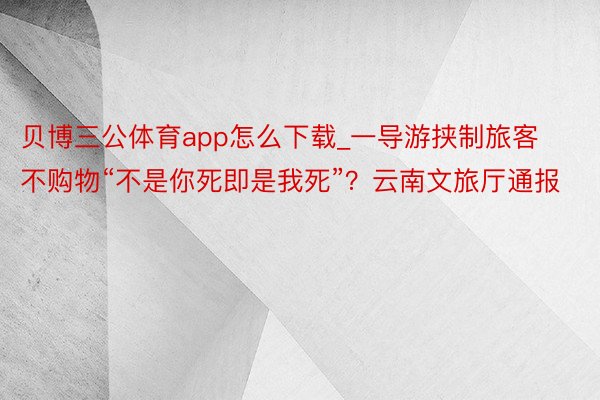 贝博三公体育app怎么下载_一导游挟制旅客不购物“不是你死即是我死”？云南文旅厅通报